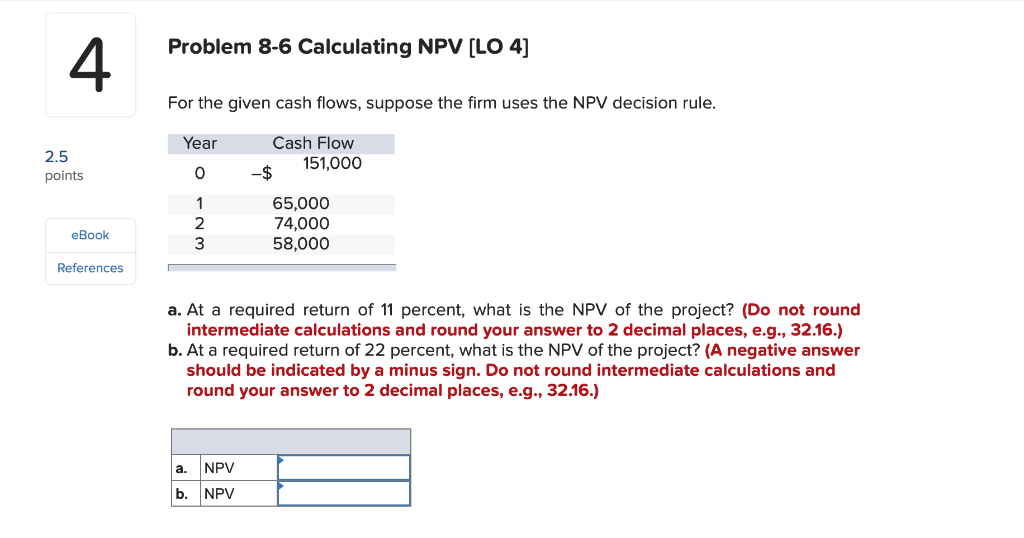 4

2.5
points

eBook

References

Problem 8-6 Calculating NPV [LO 4]

For the given cash flows, suppose the firm uses the NPV decision rule.

| Year | Cash Flow |
|---|---|
| 0 | –$ 151,000 |
| 1 | 65,000 |
| 2 | 74,000 |
| 3 | 58,000 |

a. At a required return of 11 percent, what is the NPV of the project? (Do not round intermediate calculations and round your answer to 2 decimal places, e.g., 32.16.)
b. At a required return of 22 percent, what is the NPV of the project? (A negative answer should be indicated by a minus sign. Do not round intermediate calculations and round your answer to 2 decimal places, e.g., 32.16.)

| | | |
|---|---|---|
| a. | NPV | |
| b. | NPV | |